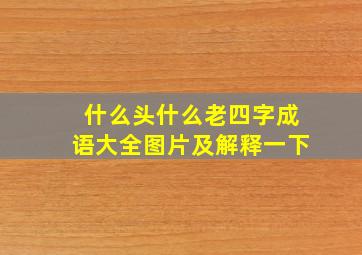 什么头什么老四字成语大全图片及解释一下